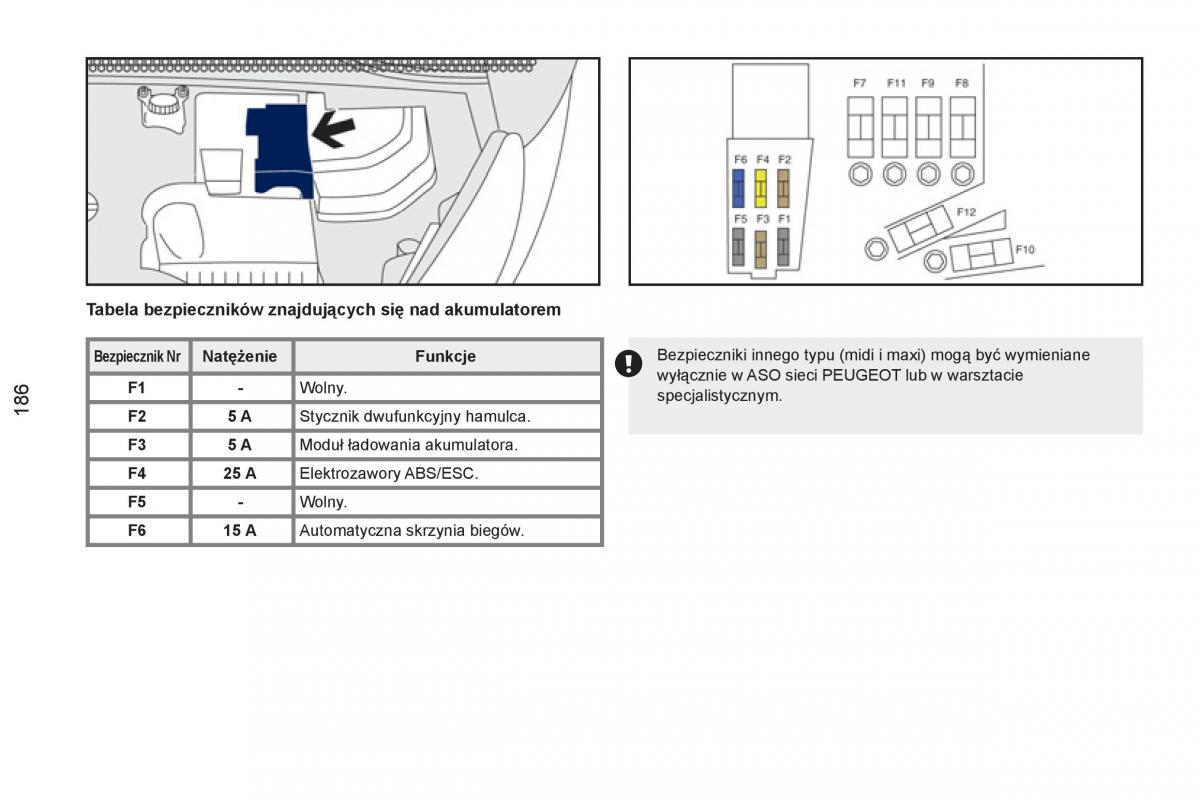 F7 F11 F9 F8

F6 F4 F2

F5 F3 F1

F12

F10

Tabela bezpieczników znajdujących się nad akumulatorem

186

| Bezpiecznik Nr | Natężenie | Funkcje |
|---|---|---|
| F1 | - | Wolny. |
| F2 | 5 A | Stycznik dwufunkcyjny hamulca. |
| F3 | 5 A | Moduł ładowania akumulatora. |
| F4 | 25 A | Elektrozawory ABS/ESC. |
| F5 | - | Wolny. |
| F6 | 15 A | Automatyczna skrzynia biegów. |

Bezpieczniki innego typu (midi i maxi) mogą być wymieniane wyłącznie w ASO sieci PEUGEOT lub w warsztacie specjalistycznym.